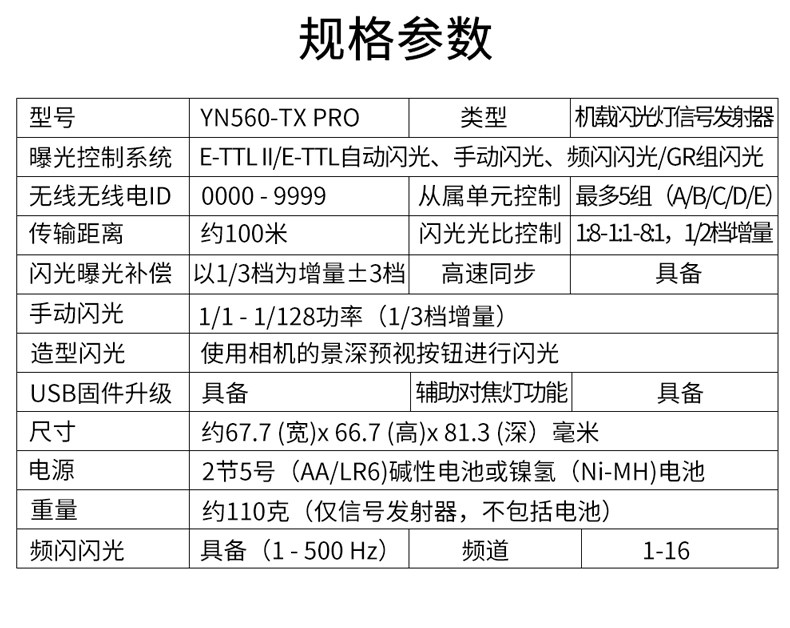 规格参数

| 型号 | YN560-TX PRO | 类型 | 机载闪光灯信号发射器 |
|---|---|---|---|
| 曝光控制系统 | E-TTL II/E-TTL自动闪光、手动闪光、频闪闪光/GR组闪光 | | |
| 无线无线电ID | 0000 - 9999 | 从属单元控制 | 最多5组（A/B/C/D/E） |
| 传输距离 | 约100米 | 闪光光比控制 | 1:8-1:1-8:1，1/2档增量 |
| 闪光曝光补偿 | 以1/3档为增量±3档 | 高速同步 | 具备 |
| 手动闪光 | 1/1 - 1/128功率（1/3档增量） | | |
| 造型闪光 | 使用相机的景深预视按钮进行闪光 | | |
| USB固件升级 | 具备 | 辅助对焦灯功能 | 具备 |
| 尺寸 | 约67.7 (宽)x 66.7 (高)x 81.3 (深）毫米 | | |
| 电源 | 2节5号（AA/LR6)碱性电池或镍氢（Ni-MH)电池 | | |
| 重量 | 约110克（仅信号发射器，不包括电池） | | |
| 频闪闪光 | 具备（1 - 500 Hz） | 频道 | 1-16 |